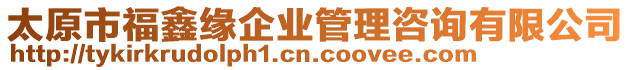 太原市福鑫缘企业管理咨询有限公司
http://tykirkrudolph1.cn.coovee.com